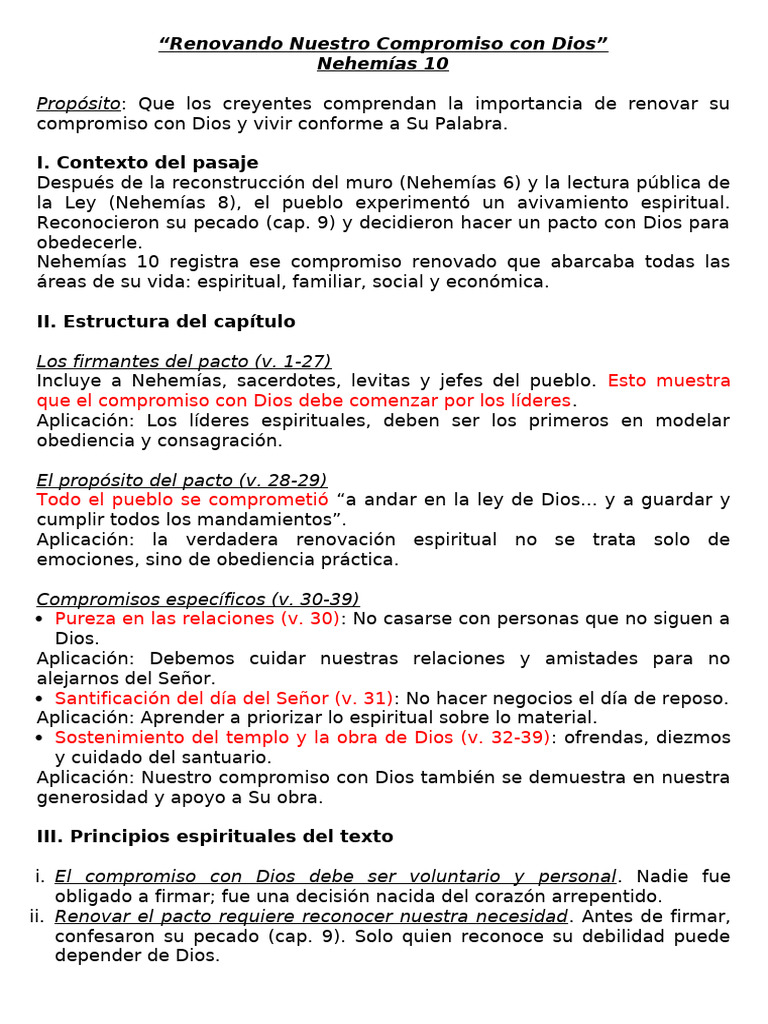 “Renovando Nuestro Compromiso con Dios”
Nehemías 10

Propósito: Que los creyentes comprendan la importancia de renovar su compromiso con Dios y vivir conforme a Su Palabra.

I. Contexto del pasaje
Después de la reconstrucción del muro (Nehemías 6) y la lectura pública de la Ley (Nehemías 8), el pueblo experimentó un avivamiento espiritual. Reconocieron su pecado (cap. 9) y decidieron hacer un pacto con Dios para obedecerle.
Nehemías 10 registra ese compromiso renovado que abarcaba todas las áreas de su vida: espiritual, familiar, social y económica.

II. Estructura del capítulo

Los firmantes del pacto (v. 1-27)
Incluye a Nehemías, sacerdotes, levitas y jefes del pueblo. Esto muestra que el compromiso con Dios debe comenzar por los líderes.
Aplicación: Los líderes espirituales, deben ser los primeros en modelar obediencia y consagración.

El propósito del pacto (v. 28-29)
Todo el pueblo se comprometió “a andar en la ley de Dios… y a guardar y cumplir todos los mandamientos”.
Aplicación: la verdadera renovación espiritual no se trata solo de emociones, sino de obediencia práctica.

Compromisos específicos (v. 30-39)
• Pureza en las relaciones (v. 30): No casarse con personas que no siguen a Dios.
Aplicación: Debemos cuidar nuestras relaciones y amistades para no alejarnos del Señor.
• Santificación del día del Señor (v. 31): No hacer negocios el día de reposo.
Aplicación: Aprender a priorizar lo espiritual sobre lo material.
• Sostenimiento del templo y la obra de Dios (v. 32-39): ofrendas, diezmos y cuidado del santuario.
Aplicación: Nuestro compromiso con Dios también se demuestra en nuestra generosidad y apoyo a Su obra.

III. Principios espirituales del texto

i. El compromiso con Dios debe ser voluntario y personal. Nadie fue obligado a firmar; fue una decisión nacida del corazón arrepentido.
ii. Renovar el pacto requiere reconocer nuestra necesidad. Antes de firmar, confesaron su pecado (cap. 9). Solo quien reconoce su debilidad puede depender de Dios.